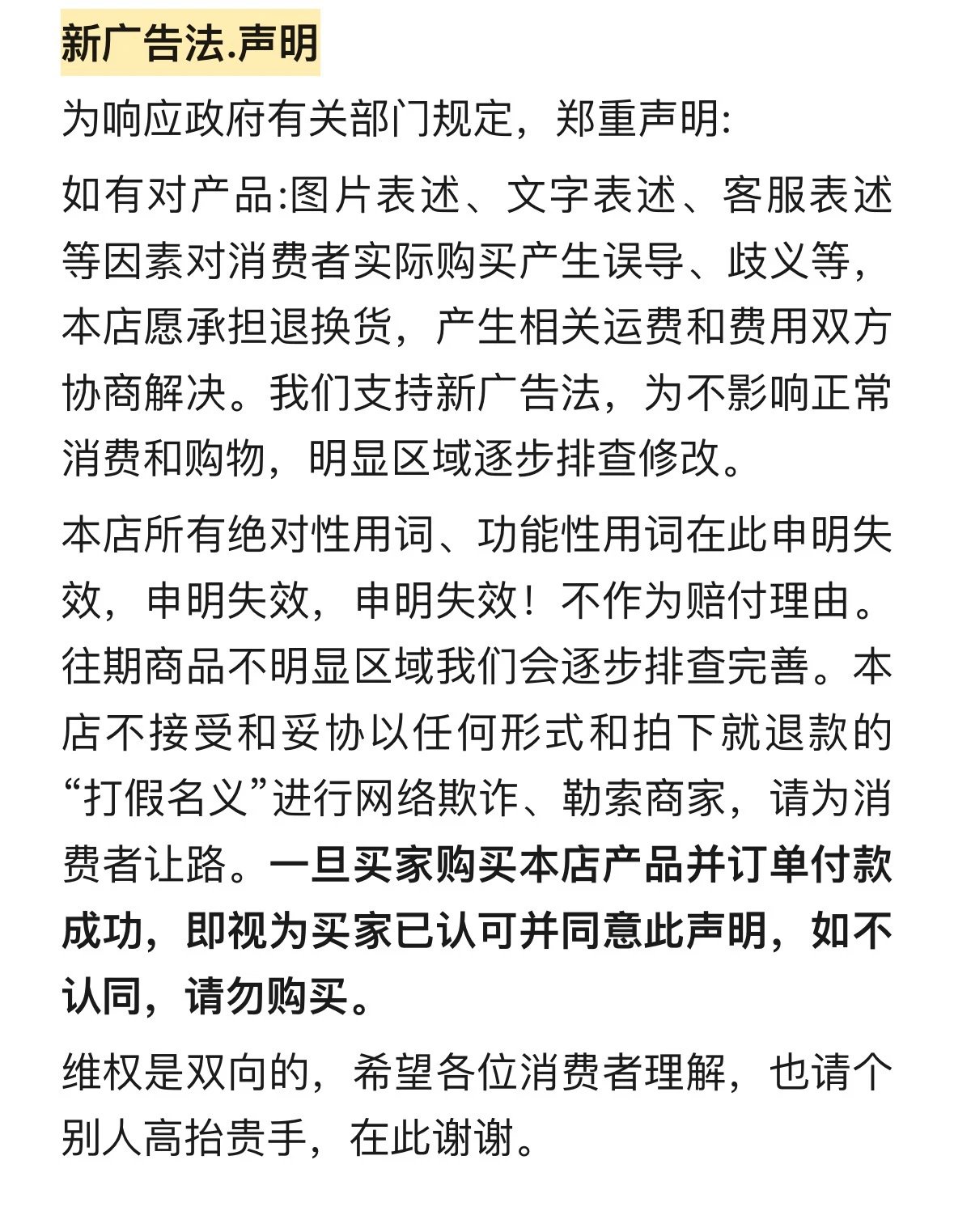 新广告法.声明

为响应政府有关部门规定，郑重声明:

如有对产品:图片表述、文字表述、客服表述等因素对消费者实际购买产生误导、歧义等，本店愿承担退换货，产生相关运费和费用双方协商解决。我们支持新广告法，为不影响正常消费和购物，明显区域逐步排查修改。

本店所有绝对性用词、功能性用词在此申明失效，申明失效，申明失效！不作为赔付理由。往期商品不明显区域我们会逐步排查完善。本店不接受和妥协以任何形式和拍下就退款的“打假名义”进行网络欺诈、勒索商家，请为消费者让路。一旦买家购买本店产品并订单付款成功，即视为买家已认可并同意此声明，如不认同，请勿购买。

维权是双向的，希望各位消费者理解，也请个别人高抬贵手，在此谢谢。